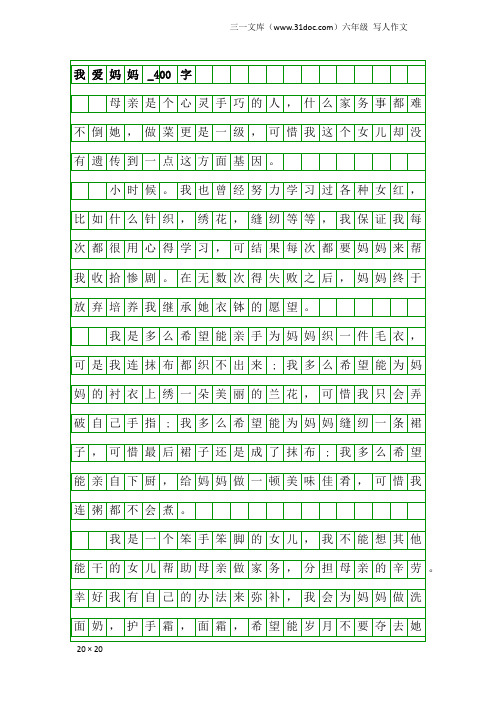 三一文库（www.31doc.com）六年级 写人作文

我爱妈妈_400字

母亲是个心灵手巧的人，什么家务事都难不倒她，做菜更是一级，可惜我这个女儿却没有遗传到一点这方面基因。

小时候。我也曾经努力学习过各种女红，比如什么针织，绣花，缝纫等等，我保证我每次都很用心得学习，可结果每次都要妈妈来帮我收拾惨剧。在无数次得失败之后，妈妈终于放弃培养我继承她衣钵的愿望。

我是多么希望能亲手为妈妈织一件毛衣，可是我连抹布都织不出来；我多么希望能为妈妈的衬衣上绣一朵美丽的兰花，可惜我只会弄破自己手指；我多么希望能为妈妈缝纫一条裙子，可惜最后裙子还是成了抹布；我多么希望能亲自下厨，给妈妈做一顿美味佳肴，可惜我连粥都不会煮。

我是一个笨手笨脚的女儿，我不能想其他能干的女儿帮助母亲做家务，分担母亲的辛劳。幸好我有自己的办法来弥补，我会为妈妈做洗面奶，护手霜，面霜，希望能岁月不要夺去她

20×20